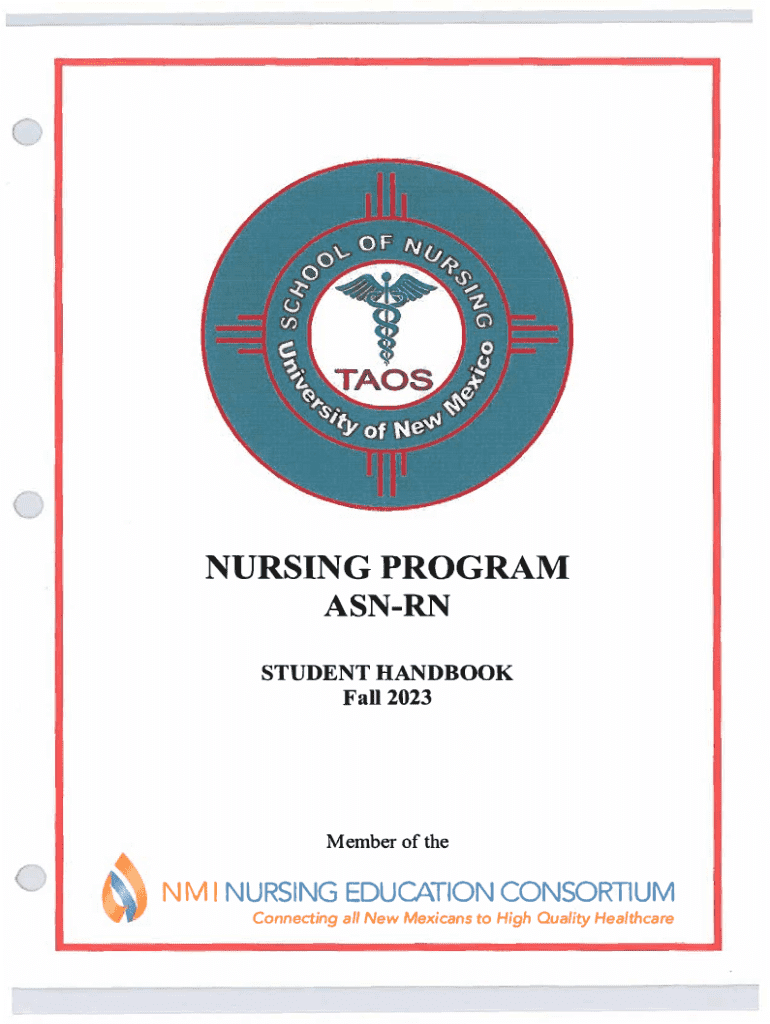 SCHOOL OF NURSING
TAOS
University of New Mexico

NURSING PROGRAM
ASN-RN

STUDENT HANDBOOK
Fall 2023

Member of the

NM | NURSING EDUCATION CONSORTIUM
Connecting all New Mexicans to High Quality Healthcare